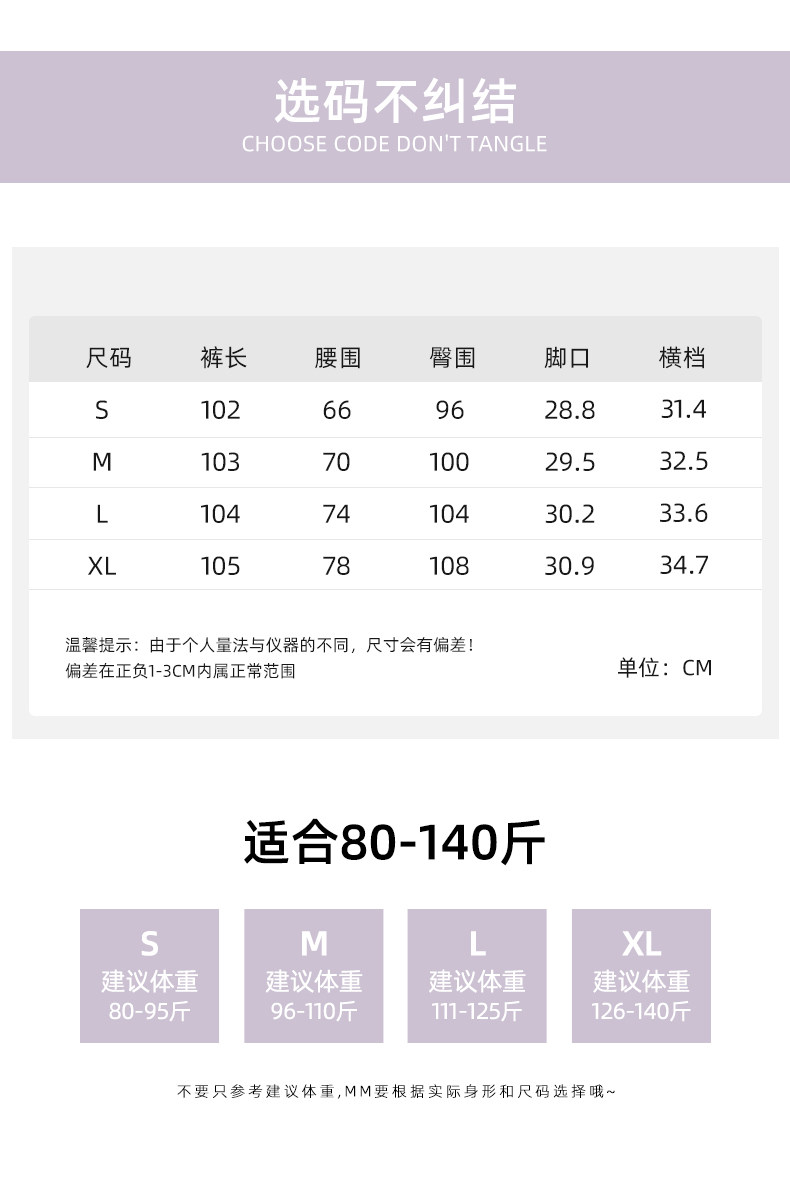 选码不纠结
CHOOSE CODE DON'T TANGLE

| 尺码 | 裤长 | 腰围 | 臀围 | 脚口 | 横档 |
|---|---|---|---|---|---|
| S | 102 | 66 | 96 | 28.8 | 31.4 |
| M | 103 | 70 | 100 | 29.5 | 32.5 |
| L | 104 | 74 | 104 | 30.2 | 33.6 |
| XL | 105 | 78 | 108 | 30.9 | 34.7 |

温馨提示：由于个人量法与仪器的不同，尺寸会有偏差！
偏差在正负1-3CM内属正常范围

单位：CM

适合80-140斤

S
建议体重
80-95斤

M
建议体重
96-110斤

L
建议体重
111-125斤

XL
建议体重
126-140斤

不要只参考建议体重,MM要根据实际身形和尺码选择哦~